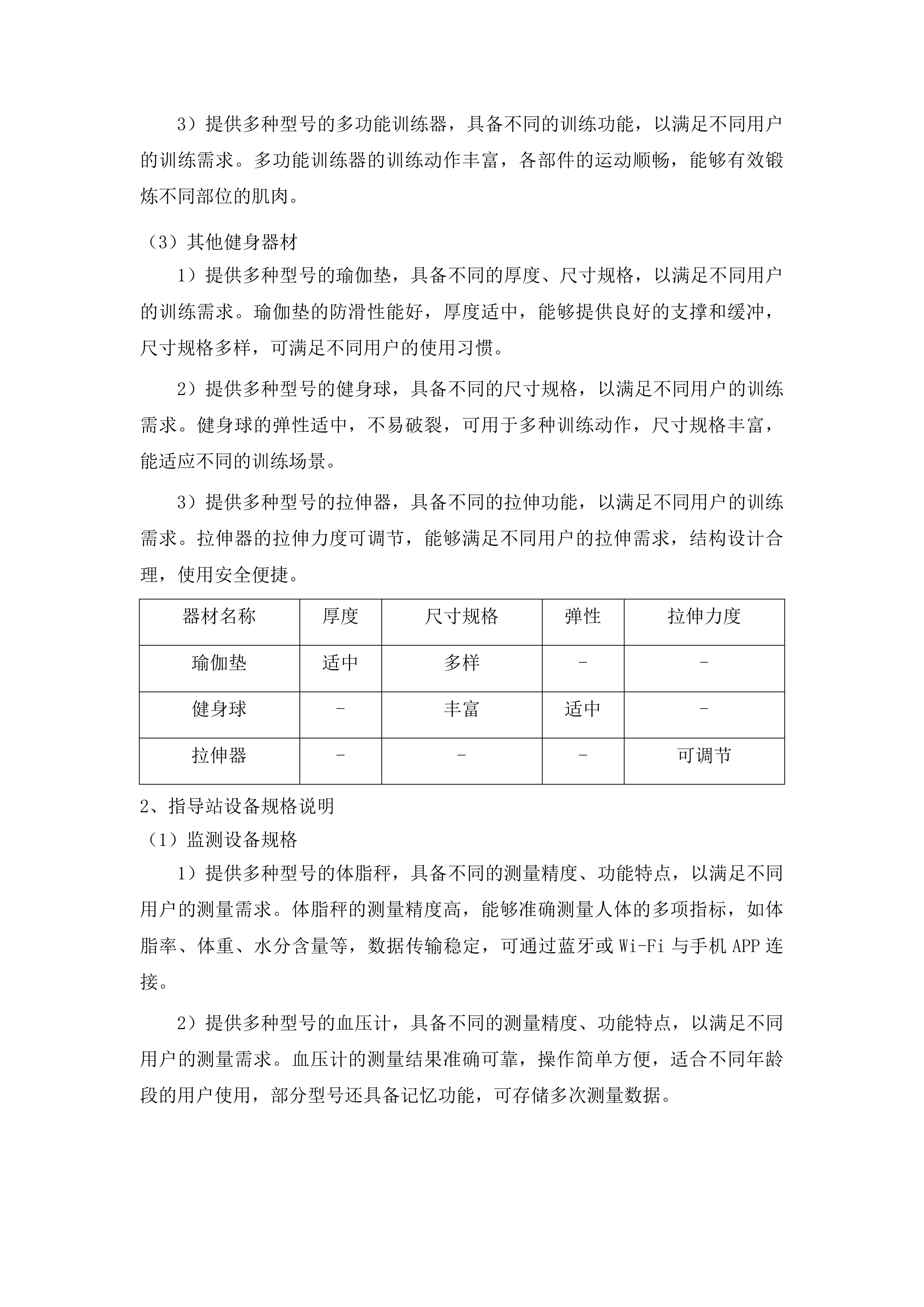 3）提供多种型号的多功能训练器，具备不同的训练功能，以满足不同用户的训练需求。多功能训练器的训练动作丰富，各部件的运动顺畅，能够有效锻炼不同部位的肌肉。

（3）其他健身器材

1）提供多种型号的瑜伽垫，具备不同的厚度、尺寸规格，以满足不同用户的训练需求。瑜伽垫的防滑性能好，厚度适中，能够提供良好的支撑和缓冲，尺寸规格多样，可满足不同用户的使用习惯。

2）提供多种型号的健身球，具备不同的尺寸规格，以满足不同用户的训练需求。健身球的弹性适中，不易破裂，可用于多种训练动作，尺寸规格丰富，能适应不同的训练场景。

3）提供多种型号的拉伸器，具备不同的拉伸功能，以满足不同用户的训练需求。拉伸器的拉伸力度可调节，能够满足不同用户的拉伸需求，结构设计合理，使用安全便捷。

| 器材名称 | 厚度 | 尺寸规格 | 弹性 | 拉伸力度 |
|---|---|---|---|---|
| 瑜伽垫 | 适中 | 多样 | - | - |
| 健身球 | - | 丰富 | 适中 | - |
| 拉伸器 | - | - | - | 可调节 |

2、指导站设备规格说明

（1）监测设备规格

1）提供多种型号的体脂秤，具备不同的测量精度、功能特点，以满足不同用户的测量需求。体脂秤的测量精度高，能够准确测量人体的多项指标，如体脂率、体重、水分含量等，数据传输稳定，可通过蓝牙或 Wi-Fi 与手机 APP 连接。

2）提供多种型号的血压计，具备不同的测量精度、功能特点，以满足不同用户的测量需求。血压计的测量结果准确可靠，操作简单方便，适合不同年龄段的用户使用，部分型号还具备记忆功能，可存储多次测量数据。